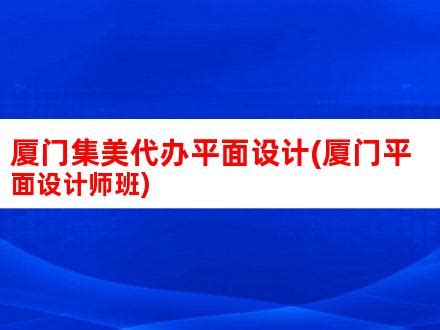 厦门集美代办平面设计(厦门平面设计师班)